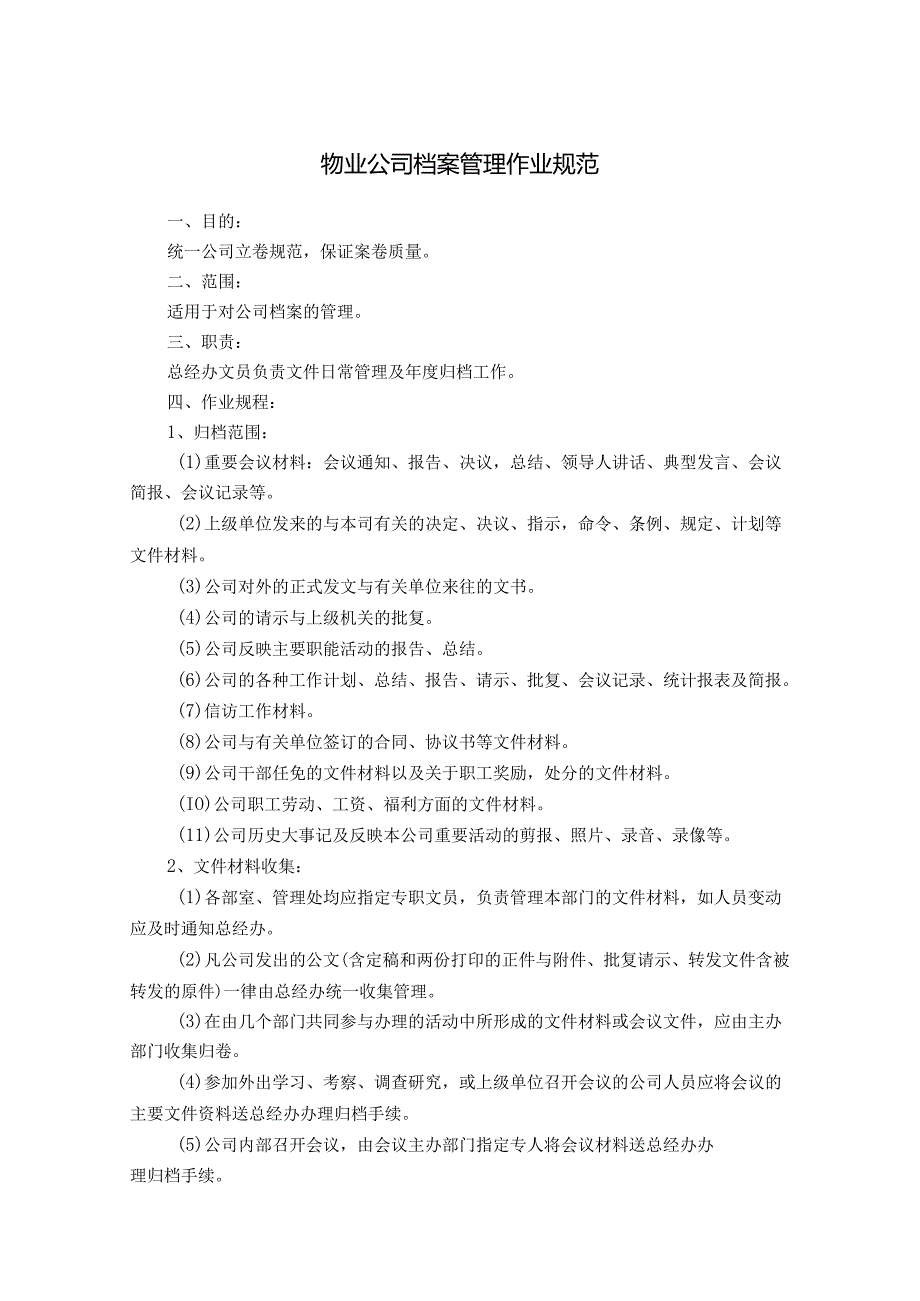 物业公司档案管理作业规范

一、目的：

统一公司立卷规范，保证案卷质量。

二、范围：

适用于对公司档案的管理。

三、职责：

总经办文员负责文件日常管理及年度归档工作。

四、作业规程：

1、归档范围：

(1)重要会议材料：会议通知、报告、决议，总结、领导人讲话、典型发言、会议简报、会议记录等。

(2)上级单位发来的与本司有关的决定、决议、指示，命令、条例、规定、计划等文件材料。

(3)公司对外的正式发文与有关单位来往的文书。

(4)公司的请示与上级机关的批复。

(5)公司反映主要职能活动的报告、总结。

(6)公司的各种工作计划、总结、报告、请示、批复、会议记录、统计报表及简报。

(7)信访工作材料。

(8)公司与有关单位签订的合同、协议书等文件材料。

(9)公司干部任免的文件材料以及关于职工奖励，处分的文件材料。

(IO)公司职工劳动、工资、福利方面的文件材料。

(11)公司历史大事记及反映本公司重要活动的剪报、照片、录音、录像等。

2、文件材料收集：

(1)各部室、管理处均应指定专职文员，负责管理本部门的文件材料，如人员变动应及时通知总经办。

(2)凡公司发出的公文(含定稿和两份打印的正件与附件、批复请示、转发文件含被转发的原件)一律由总经办统一收集管理。

(3)在由几个部门共同参与办理的活动中所形成的文件材料或会议文件，应由主办部门收集归卷。

(4)参加外出学习、考察、调查研究，或上级单位召开会议的公司人员应将会议的主要文件资料送总经办办理归档手续。

(5)公司内部召开会议，由会议主办部门指定专人将会议材料送总经办办理归档手续。